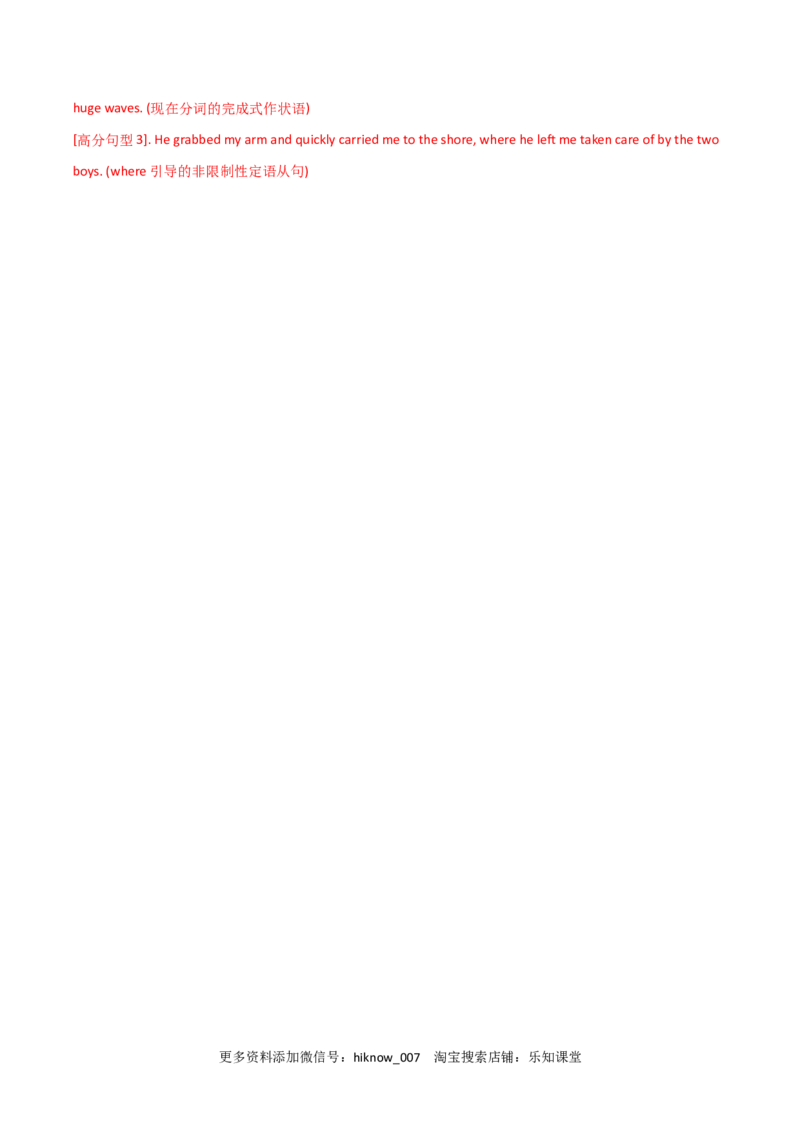 huge waves. (现在分词的完成式作状语)

[高分句型 3]. He grabbed my arm and quickly carried me to the shore, where he left me taken care of by the two boys. (where 引导的非限制性定语从句)

更多资料添加微信号：hiknow_007 淘宝搜索店铺：乐知课堂